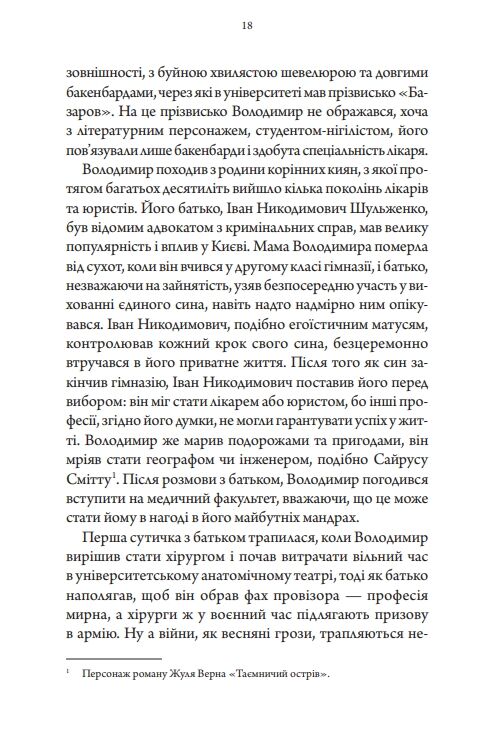 18

зовнішності, з буйною хвилястою шевелюрою та довгими бакенбардами, через які в університеті мав прізвисько «Базаров». На це прізвисько Володимир не ображався, хоча з літературним персонажем, студентом-нігілістом, його пов'язували лише бакенбарди і здобута спеціальність лікаря.

Володимир походив з родини корінних киян, з якої протягом багатьох десятиліть вийшло кілька поколінь лікарів та юристів. Його батько, Іван Никодимович Шульженко, був відомим адвокатом з кримінальних справ, мав велику популярність і вплив у Києві. Мама Володимира померла від сухот, коли він вчився у другому класі гімназії, і батько, незважаючи на зайнятість, узяв безпосередню участь у вихованні єдиного сина, навіть надто надмірно ним опікувався. Іван Никодимович, подібно егоїстичним матусям, контролював кожний крок свого сина, безцеремонно втручався в його приватне життя. Після того як син закінчив гімназію, Іван Никодимович поставив його перед вибором: він міг стати лікарем або юристом, бо інші професії, згідно його думки, не могли гарантувати успіх у житті. Володимир же марив подорожами та пригодами, він мріяв стати географом чи інженером, подібно Сайрусу Смітту$^1$. Після розмови з батьком, Володимир погодився вступити на медичний факультет, вважаючи, що це може стати йому в нагоді в його майбутніх мандрах.

Перша сутичка з батьком трапилася, коли Володимир вирішив стати хірургом і почав витрачати вільний час в університетському анатомічному театрі, тоді як батько наполягав, щоб він обрав фах провізора — професія мирна, а хірурги ж у воєнний час підлягають призову в армію. Ну а війни, як весняні грози, трапляються не-

$^1$ Персонаж роману Жуля Верна «Таємничий острів».